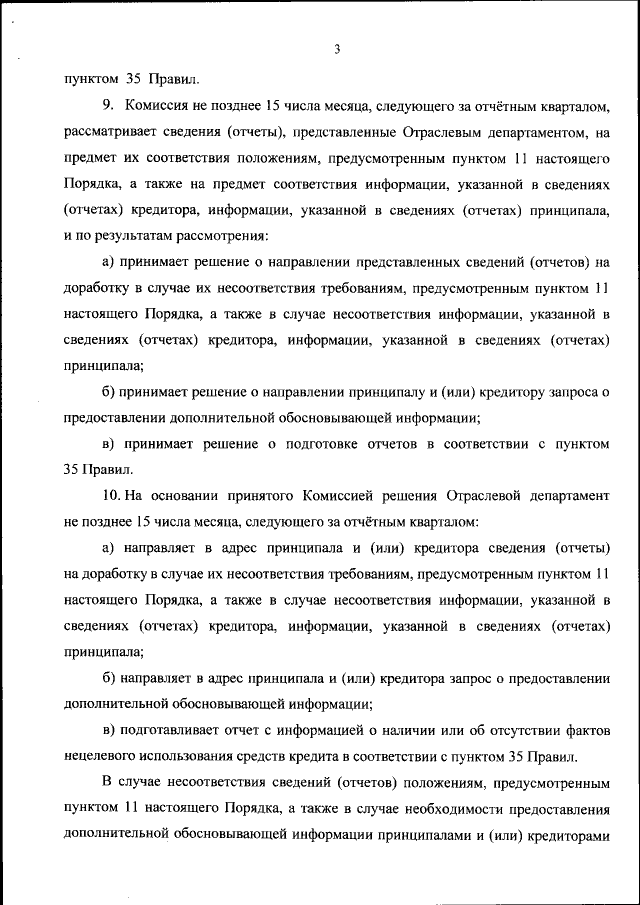 3

пунктом 35 Правил.

9. Комиссия не позднее 15 числа месяца, следующего за отчётным кварталом, рассматривает сведения (отчеты), представленные Отраслевым департаментом, на предмет их соответствия положениям, предусмотренным пунктом 11 настоящего Порядка, а также на предмет соответствия информации, указанной в сведениях (отчетах) кредитора, информации, указанной в сведениях (отчетах) принципала, и по результатам рассмотрения:

а) принимает решение о направлении представленных сведений (отчетов) на доработку в случае их несоответствия требованиям, предусмотренным пунктом 11 настоящего Порядка, а также в случае несоответствия информации, указанной в сведениях (отчетах) кредитора, информации, указанной в сведениях (отчетах) принципала;

б) принимает решение о направлении принципалу и (или) кредитору запроса о предоставлении дополнительной обосновывающей информации;

в) принимает решение о подготовке отчетов в соответствии с пунктом 35 Правил.

10. На основании принятого Комиссией решения Отраслевой департамент не позднее 15 числа месяца, следующего за отчётным кварталом:

а) направляет в адрес принципала и (или) кредитора сведения (отчеты) на доработку в случае их несоответствия требованиям, предусмотренным пунктом 11 настоящего Порядка, а также в случае несоответствия информации, указанной в сведениях (отчетах) кредитора, информации, указанной в сведениях (отчетах) принципала;

б) направляет в адрес принципала и (или) кредитора запрос о предоставлении дополнительной обосновывающей информации;

в) подготавливает отчет с информацией о наличии или об отсутствии фактов нецелевого использования средств кредита в соответствии с пунктом 35 Правил.

В случае несоответствия сведений (отчетов) положениям, предусмотренным пунктом 11 настоящего Порядка, а также в случае необходимости предоставления дополнительной обосновывающей информации принципалами и (или) кредиторами